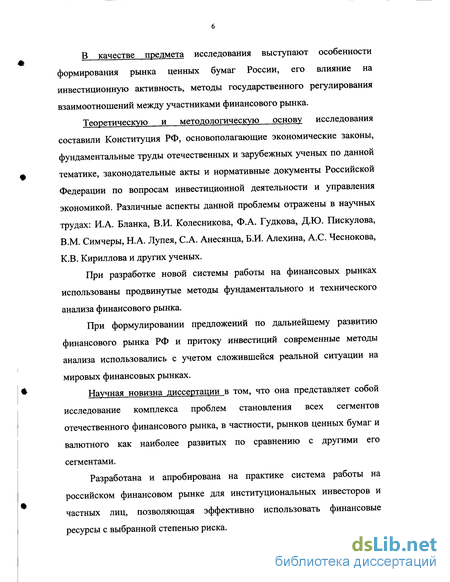 6

В качестве предмета исследования выступают особенности формирования рынка ценных бумаг России, его влияние на инвестиционную активность, методы государственного регулирования взаимоотношений между участниками финансового рынка.

Теоретическую и методологическую основу исследования составили Конституция РФ, основополагающие экономические законы, фундаментальные труды отечественных и зарубежных ученых по данной тематике, законодательные акты и нормативные документы Российской Федерации по вопросам инвестиционной деятельности и управления экономикой. Различные аспекты данной проблемы отражены в научных трудах: И.А. Бланка, В.И. Колесникова, Ф.А. Гудкова, Д.Ю. Пискулова, В.М. Симчеры, Н.А. Лупея, С.А. Анесянца, Б.И. Алехина, А.С. Чеснокова, К.В. Кириллова и других ученых.

При разработке новой системы работы на финансовых рынках использованы продвинутые методы фундаментального и технического анализа финансового рынка.

При формулировании предложений по дальнейшему развитию финансового рынка РФ и притоку инвестиций современные методы анализа использовались с учетом сложившейся реальной ситуации на мировых финансовых рынках.

Научная новизна диссертации в том, что она представляет собой исследование комплекса проблем становления всех сегментов отечественного финансового рынка, в частности, рынков ценных бумаг и валютного как наиболее развитых по сравнению с другими его сегментами.

Разработана и апробирована на практике система работы на российском финансовом рынке для институциональных инвесторов и частных лиц, позволяющая эффективно использовать финансовые ресурсы с выбранной степенью риска.

dsLib.net
библиотека диссертаций